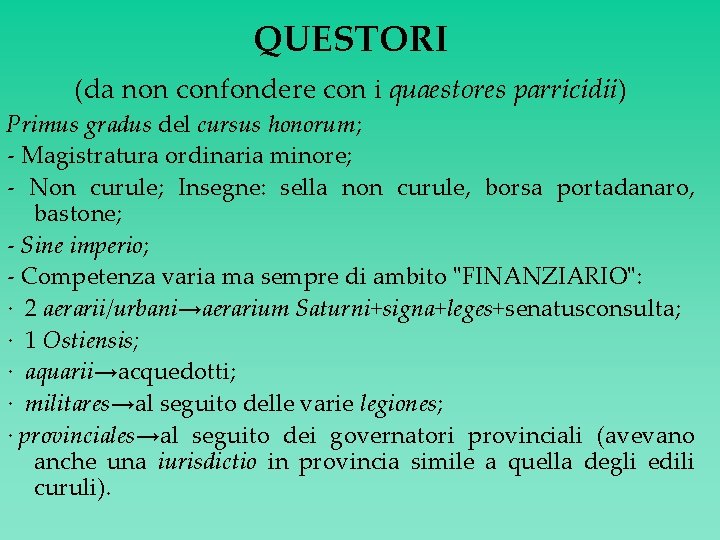 QUESTORI

(da non confondere con i quaestores parricidii)

Primus gradus del cursus honorum;

- Magistratura ordinaria minore;

- Non curule; Insegne: sella non curule, borsa portadanaro, bastone;

- Sine imperio;

- Competenza varia ma sempre di ambito "FINANZIARIO":

· 2 aerarii/urbani→aerarium Saturni+signa+leges+senatusconsulta;

· 1 Ostiensis;

· aquarii→acquedotti;

· militares→al seguito delle varie legiones;

· provinciales→al seguito dei governatori provinciali (avevano anche una iurisdictio in provincia simile a quella degli edili curuli).